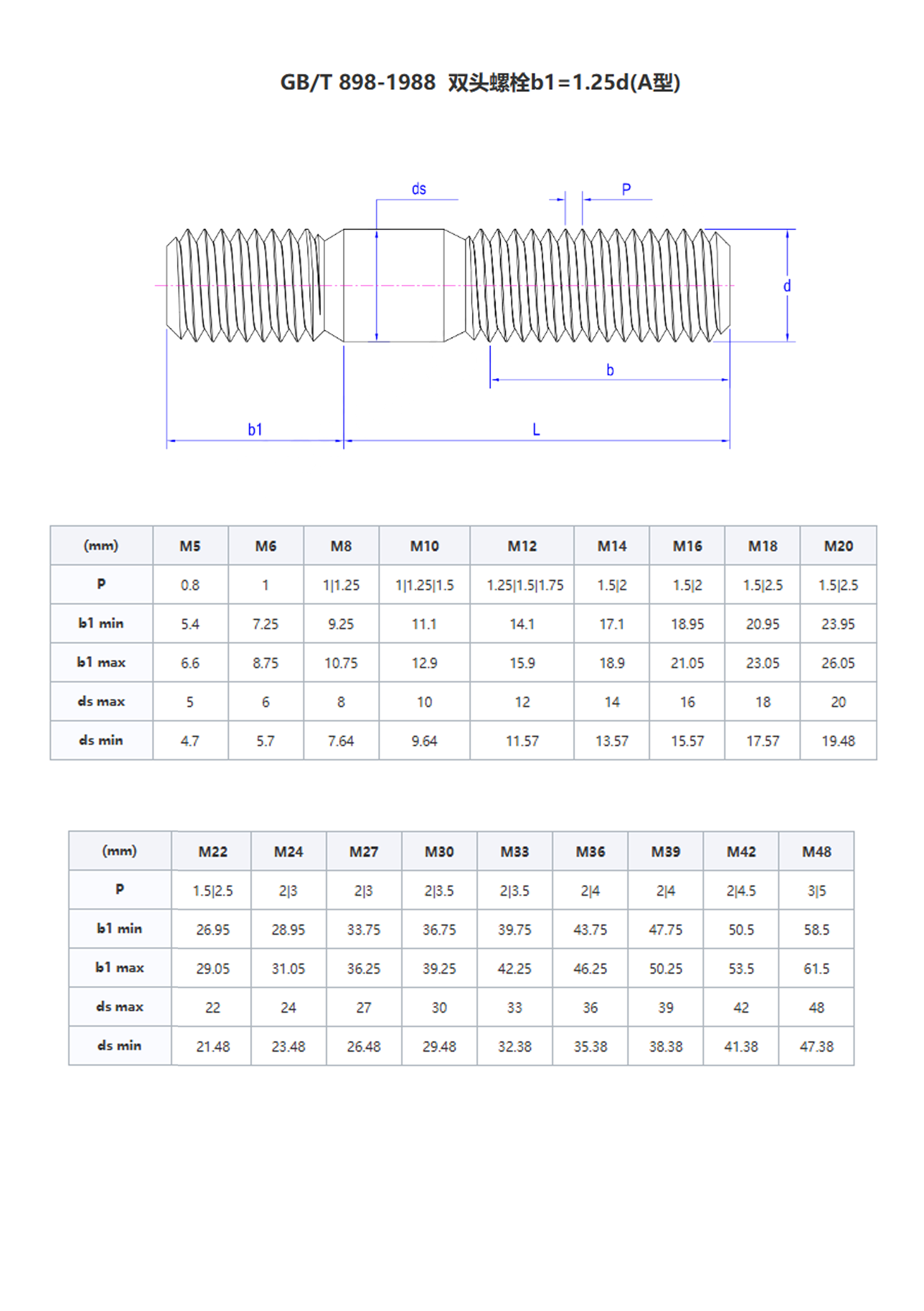 GB/T 898-1988 双头螺栓b1=1.25d(A型)

ds
P
d
b
b1
L

| (mm) | M5 | M6 | M8 | M10 | M12 | M14 | M16 | M18 | M20 |
|---|---|---|---|---|---|---|---|---|---|
| P | 0.8 | 1 | 1\|1.25 | 1\|1.25\|1.5 | 1.25\|1.5\|1.75 | 1.5\|2 | 1.5\|2 | 1.5\|2.5 | 1.5\|2.5 |
| b1 min | 5.4 | 7.25 | 9.25 | 11.1 | 14.1 | 17.1 | 18.95 | 20.95 | 23.95 |
| b1 max | 6.6 | 8.75 | 10.75 | 12.9 | 15.9 | 18.9 | 21.05 | 23.05 | 26.05 |
| ds max | 5 | 6 | 8 | 10 | 12 | 14 | 16 | 18 | 20 |
| ds min | 4.7 | 5.7 | 7.64 | 9.64 | 11.57 | 13.57 | 15.57 | 17.57 | 19.48 |

| (mm) | M22 | M24 | M27 | M30 | M33 | M36 | M39 | M42 | M48 |
|---|---|---|---|---|---|---|---|---|---|
| P | 1.5\|2.5 | 2\|3 | 2\|3 | 2\|3.5 | 2\|3.5 | 2\|4 | 2\|4 | 2\|4.5 | 3\|5 |
| b1 min | 26.95 | 28.95 | 33.75 | 36.75 | 39.75 | 43.75 | 47.75 | 50.5 | 58.5 |
| b1 max | 29.05 | 31.05 | 36.25 | 39.25 | 42.25 | 46.25 | 50.25 | 53.5 | 61.5 |
| ds max | 22 | 24 | 27 | 30 | 33 | 36 | 39 | 42 | 48 |
| ds min | 21.48 | 23.48 | 26.48 | 29.48 | 32.38 | 35.38 | 38.38 | 41.38 | 47.38 |